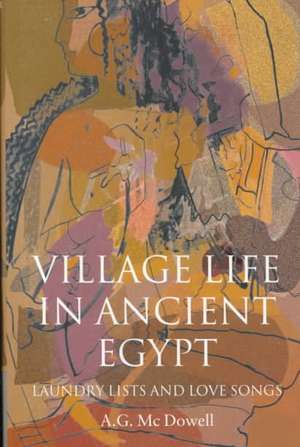 VILLAGE LIFE IN ANCIENT EGYPT

LAUNDRY LISTS AND LOVE SONGS

A.G. Mc Dowell